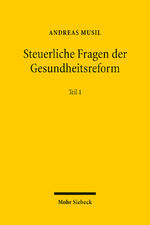 ANDREAS MUSIL

Steuerliche Fragen der Gesundheitsreform

Teil 1

Mohr Siebeck